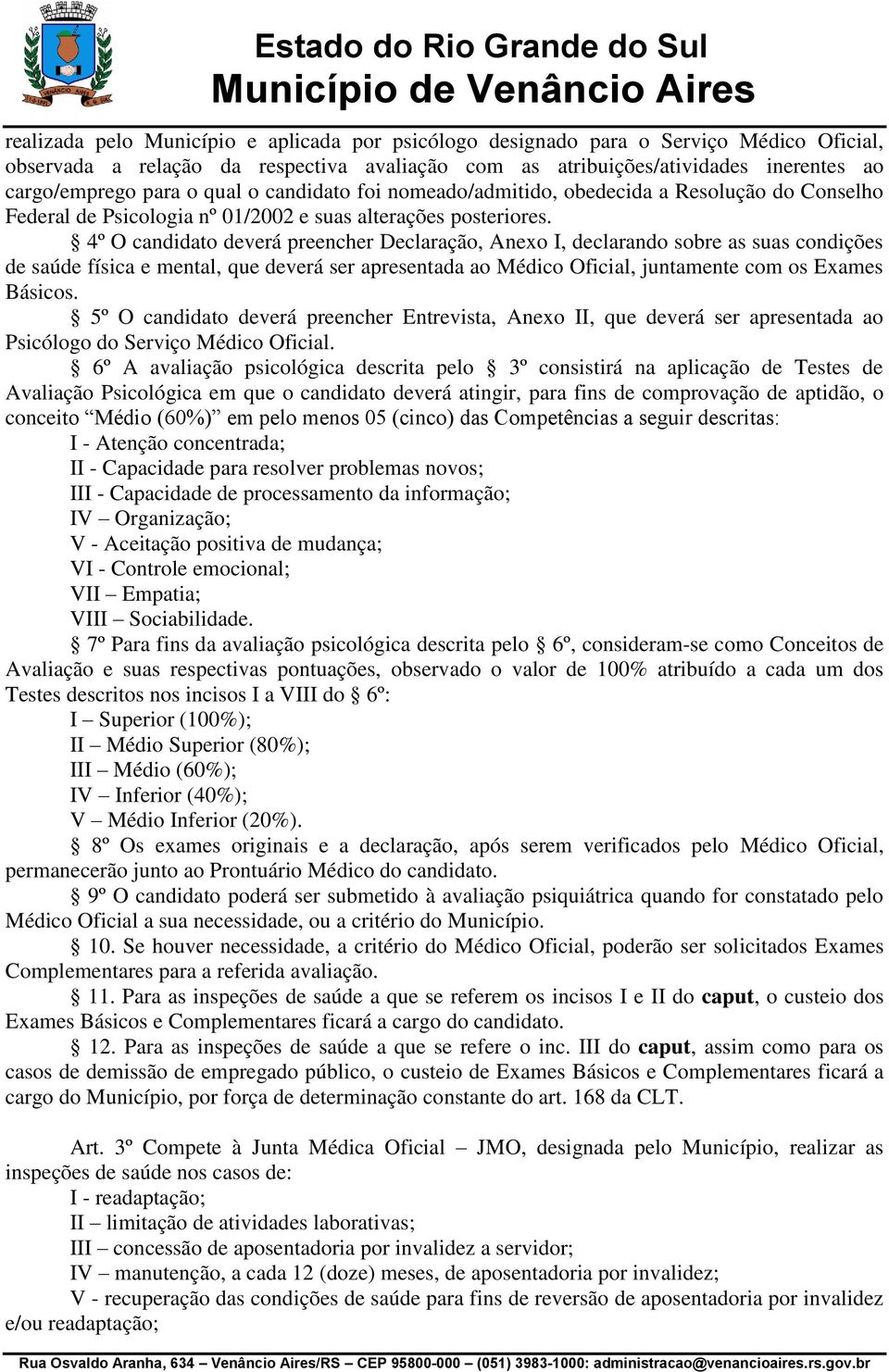 Estado do Rio Grande do Sul
Município de Venâncio Aires

realizada pelo Município e aplicada por psicólogo designado para o Serviço Médico Oficial, observada a relação da respectiva avaliação com as atribuições/atividades inerentes ao cargo/emprego para o qual o candidato foi nomeado/admitido, obedecida a Resolução do Conselho Federal de Psicologia nº 01/2002 e suas alterações posteriores.

§ 4º O candidato deverá preencher Declaração, Anexo I, declarando sobre as suas condições de saúde física e mental, que deverá ser apresentada ao Médico Oficial, juntamente com os Exames Básicos.

§ 5º O candidato deverá preencher Entrevista, Anexo II, que deverá ser apresentada ao Psicólogo do Serviço Médico Oficial.

§ 6º A avaliação psicológica descrita pelo § 3º consistirá na aplicação de Testes de Avaliação Psicológica em que o candidato deverá atingir, para fins de comprovação de aptidão, o conceito “Médio (60%)” em pelo menos 05 (cinco) das Competências a seguir descritas:
I - Atenção concentrada;
II - Capacidade para resolver problemas novos;
III - Capacidade de processamento da informação;
IV – Organização;
V - Aceitação positiva de mudança;
VI - Controle emocional;
VII – Empatia;
VIII – Sociabilidade.

§ 7º Para fins da avaliação psicológica descrita pelo § 6º, consideram-se como Conceitos de Avaliação e suas respectivas pontuações, observado o valor de 100% atribuído a cada um dos Testes descritos nos incisos I a VIII do § 6º:
I – Superior (100%);
II – Médio Superior (80%);
III – Médio (60%);
IV – Inferior (40%);
V – Médio Inferior (20%).

§ 8º Os exames originais e a declaração, após serem verificados pelo Médico Oficial, permanecerão junto ao Prontuário Médico do candidato.

§ 9º O candidato poderá ser submetido à avaliação psiquiátrica quando for constatado pelo Médico Oficial a sua necessidade, ou a critério do Município.

§ 10. Se houver necessidade, a critério do Médico Oficial, poderão ser solicitados Exames Complementares para a referida avaliação.

§ 11. Para as inspeções de saúde a que se referem os incisos I e II do caput, o custeio dos Exames Básicos e Complementares ficará a cargo do candidato.

§ 12. Para as inspeções de saúde a que se refere o inc. III do caput, assim como para os casos de demissão de empregado público, o custeio de Exames Básicos e Complementares ficará a cargo do Município, por força de determinação constante do art. 168 da CLT.

Art. 3º Compete à Junta Médica Oficial – JMO, designada pelo Município, realizar as inspeções de saúde nos casos de:
I - readaptação;
II – limitação de atividades laborativas;
III – concessão de aposentadoria por invalidez a servidor;
IV – manutenção, a cada 12 (doze) meses, de aposentadoria por invalidez;
V - recuperação das condições de saúde para fins de reversão de aposentadoria por invalidez e/ou readaptação;

Rua Osvaldo Aranha, 634 – Venâncio Aires/RS – CEP 95800-000 – (051) 3983-1000: administracao@venancioaires.rs.gov.br